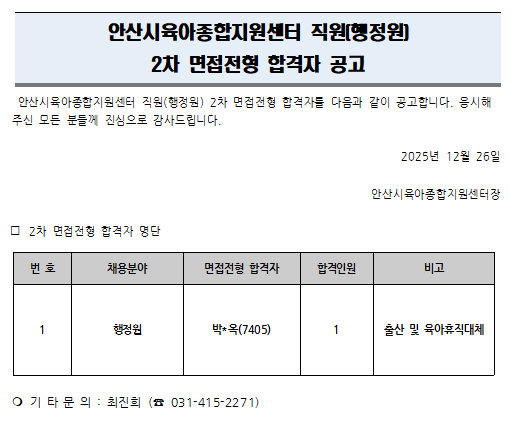 안산시육아종합지원센터 직원(행정원)
2차 면접전형 합격자 공고

안산시육아종합지원센터 직원(행정원) 2차 면접전형 합격자를 다음과 같이 공고합니다. 응시해 주신 모든 분들께 진심으로 감사드립니다.

2025년 12월 26일

안산시육아종합지원센터장

☐ 2차 면접전형 합격자 명단

| 번 호 | 채용분야 | 면접전형 합격자 | 합격인원 | 비고 |
|---|---|---|---|---|
| 1 | 행정원 | 박*옥(7405) | 1 | 출산 및 육아휴직대체 |

❍ 기 타 문 의 : 최진희 (☎ 031-415-2271)